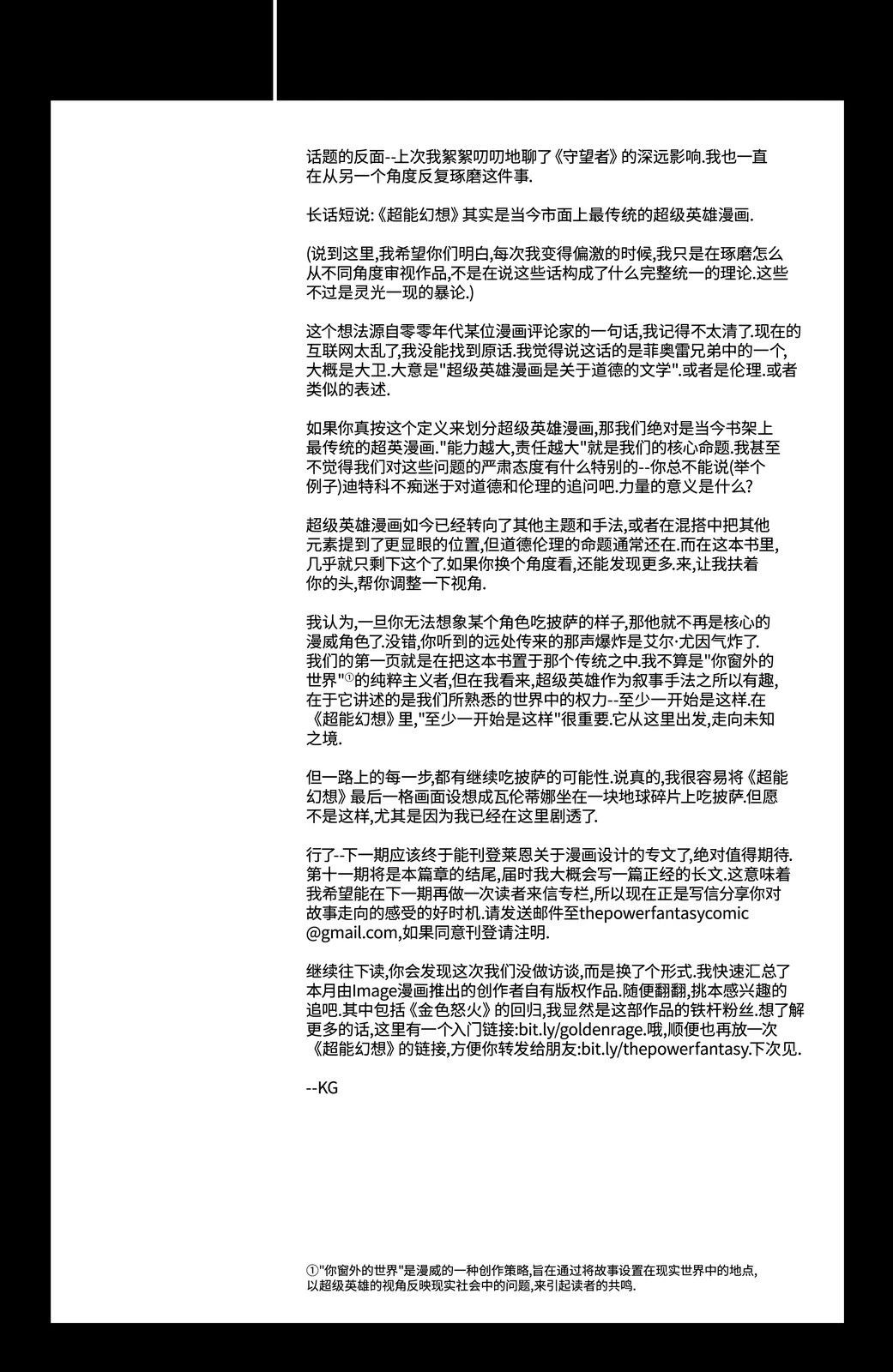 话题的反面--上次我絮絮叨叨地聊了《守望者》的深远影响.我也一直在从另一个角度反复琢磨这件事.

长话短说:《超能幻想》其实是当今市面上最传统的超级英雄漫画.

(说到这里,我希望你们明白,每次我变得偏激的时候,我只是在琢磨怎么从不同角度审视作品,不是在说这些话构成了什么完整统一的理论.这些不过是灵光一现的暴论.)

这个想法源自零零年代某位漫画评论家的一句话,我记得不太清了.现在的互联网太乱了,我没能找到原话.我觉得说这话的是菲奥雷兄弟中的一个,大概是大卫.大意是"超级英雄漫画是关于道德的文学".或者是伦理.或者类似的表述.

如果你真按这个定义来划分超级英雄漫画,那我们绝对是当今书架上最传统的超英漫画."能力越大,责任越大"就是我们的核心命题.我甚至不觉得我们对这些问题的严肃态度有什么特别的--你总不能说(举个例子)迪特科不痴迷于对道德和伦理的追问吧.力量的意义是什么?

超级英雄漫画如今已经转向了其他主题和手法,或者在混搭中把其他元素提到了更显眼的位置,但道德伦理的命题通常还在.而在这本书里,几乎就只剩下这个了.如果你换个角度看,还能发现更多.来,让我扶着你的头,帮你调整一下视角.

我认为,一旦你无法想象某个角色吃披萨的样子,那他就不再是核心的漫威角色了.没错,你听到的远处传来的那声爆炸是艾尔·尤因气炸了.我们的第一页就是在把这本书置于那个传统之中.我不算是"你窗外的世界"①的纯粹主义者,但在我看来,超级英雄作为叙事手法之所以有趣,在于它讲述的是我们所熟悉的世界中的权力--至少一开始是这样.在《超能幻想》里,"至少一开始是这样"很重要.它从这里出发,走向未知之境.

但一路上的每一步,都有继续吃披萨的可能性.说真的,我很容易将《超能幻想》最后一格画面设想成瓦伦蒂娜坐在一块地球碎片上吃披萨.但愿不是这样,尤其是因为我已经在这里剧透了.

行了--下一期应该终于能刊登莱恩关于漫画设计的专文了,绝对值得期待.第十一期将是本篇章的结尾,届时我大概会写一篇正经的长文.这意味着我希望能在下一期再做一次读者来信专栏,所以现在正是写信分享你对故事走向的感受的好时机.请发送邮件至thepowerfantasycomic@gmail.com,如果同意刊登请注明.

继续往下读,你会发现这次我们没做访谈,而是换了个形式.我快速汇总了本月由Image漫画推出的创作者自有版权作品.随便翻翻,挑本感兴趣的追吧.其中包括《金色怒火》的回归,我显然是这部作品的铁杆粉丝.想了解更多的话,这里有一个入门链接:bit.ly/goldenrage.哦,顺便也再放一次《超能幻想》的链接,方便你转发给朋友:bit.ly/thepowerfantasy.下次见.

--KG

①"你窗外的世界"是漫威的一种创作策略,旨在通过将故事设置在现实世界中的地点,以超级英雄的视角反映现实社会中的问题,来引起读者的共鸣.